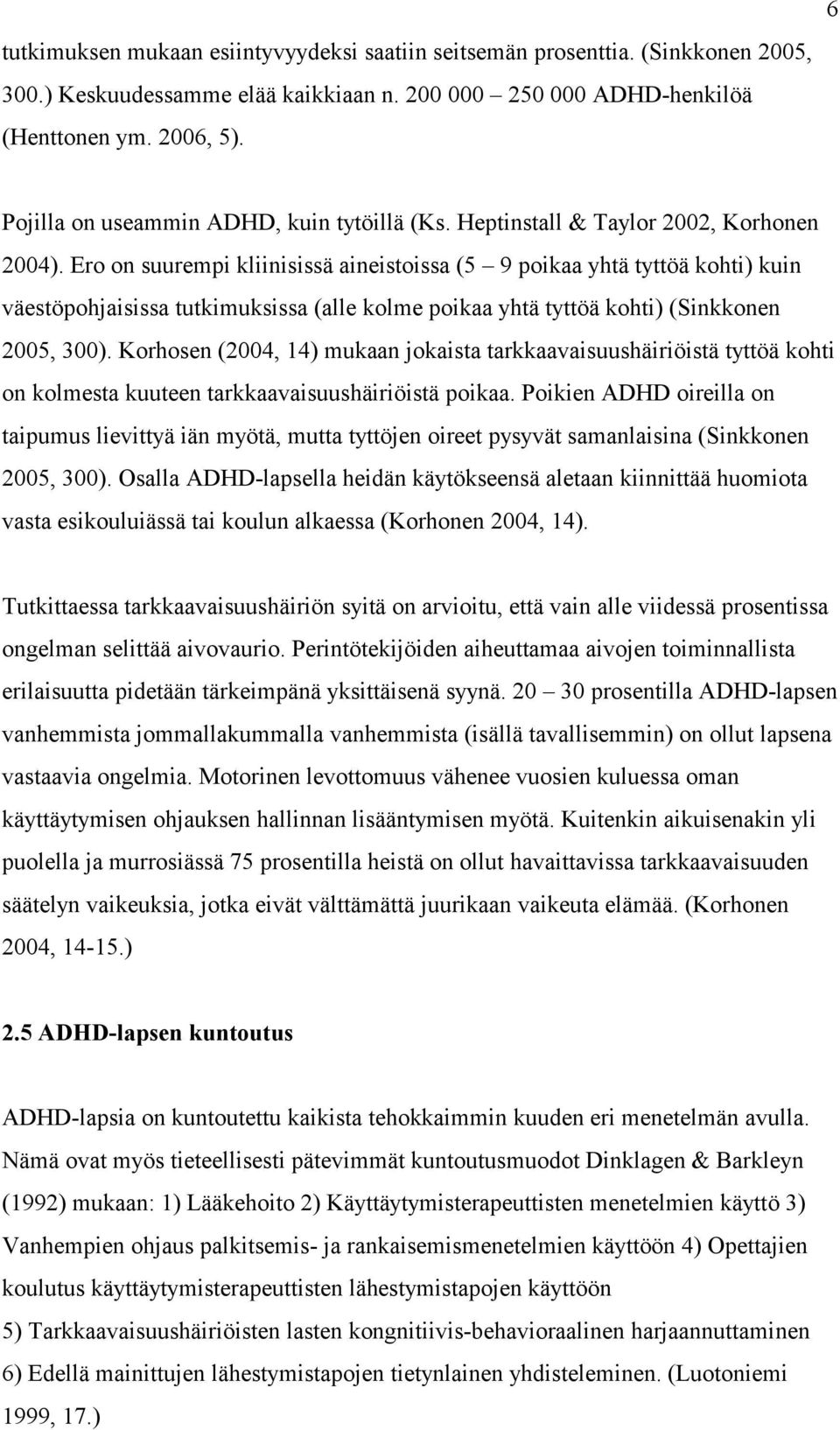 6

tutkimuksen mukaan esiintyvyydeksi saatiin seitsemän prosenttia. (Sinkkonen 2005, 300.) Keskuudessamme elää kaikkiaan n. 200 000 – 250 000 ADHD-henkilöä (Henttonen ym. 2006, 5).

Pojilla on useammin ADHD, kuin tytöillä (Ks. Heptinstall & Taylor 2002, Korhonen 2004). Ero on suurempi kliinisissä aineistoissa (5 – 9 poikaa yhtä tyttöä kohti) kuin väestöpohjaisissa tutkimuksissa (alle kolme poikaa yhtä tyttöä kohti) (Sinkkonen 2005, 300). Korhosen (2004, 14) mukaan jokaista tarkkaavaisuushäiriöistä tyttöä kohti on kolmesta kuuteen tarkkaavaisuushäiriöistä poikaa. Poikien ADHD oireilla on taipumus lievittyä iän myötä, mutta tyttöjen oireet pysyvät samanlaisina (Sinkkonen 2005, 300). Osalla ADHD-lapsella heidän käytökseensä aletaan kiinnittää huomiota vasta esikouluiässä tai koulun alkaessa (Korhonen 2004, 14).

Tutkittaessa tarkkaavaisuushäiriön syitä on arvioitu, että vain alle viidessä prosentissa ongelman selittää aivovaurio. Perintötekijöiden aiheuttamaa aivojen toiminnallista erilaisuutta pidetään tärkeimpänä yksittäisenä syynä. 20 – 30 prosentilla ADHD-lapsen vanhemmista jommallakummalla vanhemmista (isällä tavallisemmin) on ollut lapsena vastaavia ongelmia. Motorinen levottomuus vähenee vuosien kuluessa oman käyttäytymisen ohjauksen hallinnan lisääntymisen myötä. Kuitenkin aikuisenakin yli puolella ja murrosiässä 75 prosentilla heistä on ollut havaittavissa tarkkaavaisuuden säätelyn vaikeuksia, jotka eivät välttämättä juurikaan vaikeuta elämää. (Korhonen 2004, 14-15.)

2.5 ADHD-lapsen kuntoutus

ADHD-lapsia on kuntoutettu kaikista tehokkaimmin kuuden eri menetelmän avulla. Nämä ovat myös tieteellisesti pätevimmät kuntoutusmuodot Dinklagen & Barkleyn (1992) mukaan: 1) Lääkehoito 2) Käyttäytymisterapeuttisten menetelmien käyttö 3) Vanhempien ohjaus palkitsemis- ja rankaisemismenetelmien käyttöön 4) Opettajien koulutus käyttäytymisterapeuttisten lähestymistapojen käyttöön
5) Tarkkaavaisuushäiriöisten lasten kongnitiivis-behavioraalinen harjaannuttaminen
6) Edellä mainittujen lähestymistapojen tietynlainen yhdisteleminen. (Luotoniemi 1999, 17.)